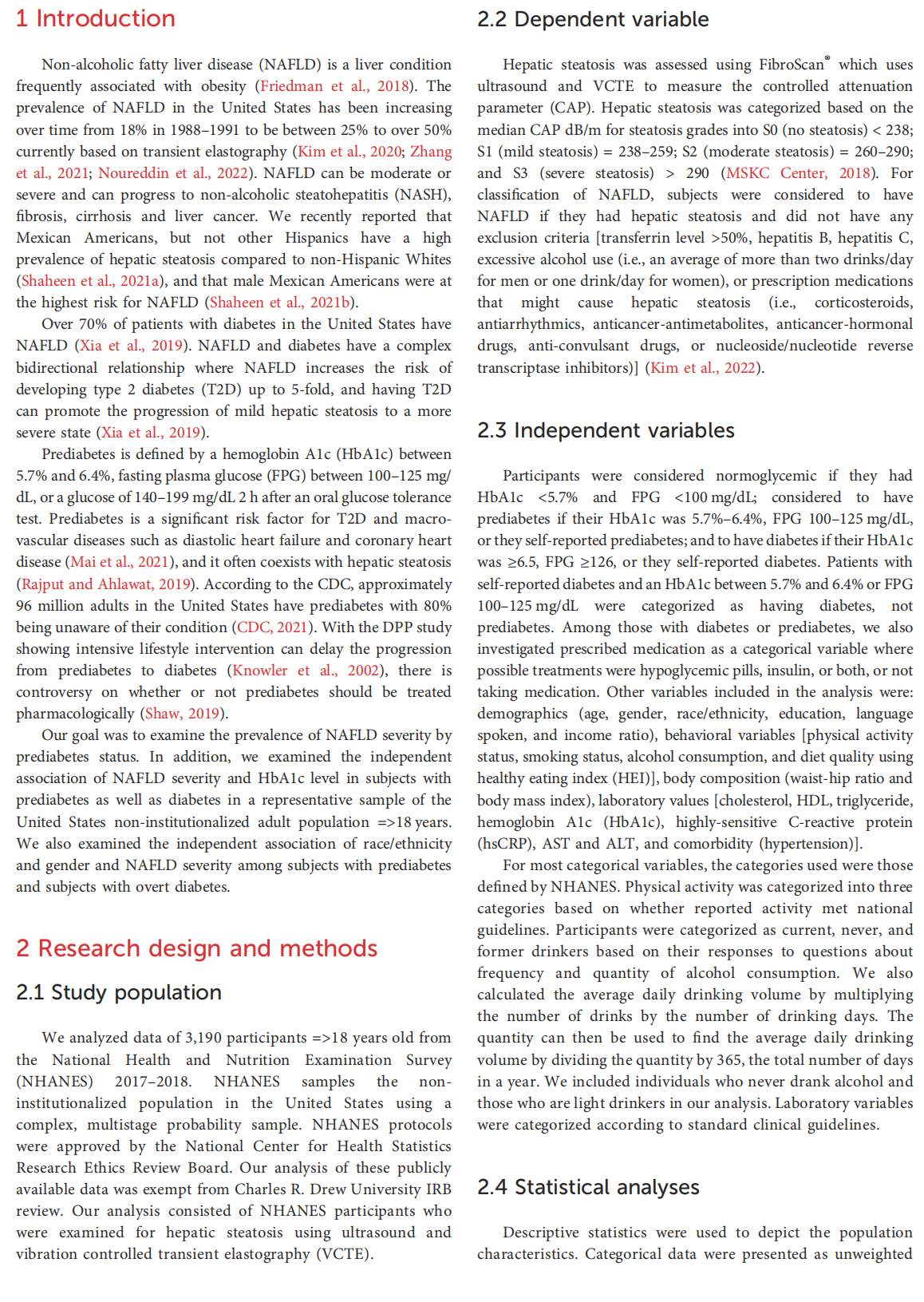 1 Introduction

Non-alcoholic fatty liver disease (NAFLD) is a liver condition frequently associated with obesity (Friedman et al., 2018). The prevalence of NAFLD in the United States has been increasing over time from 18% in 1988–1991 to be between 25% to over 50% currently based on transient elastography (Kim et al., 2020; Zhang et al., 2021; Noureddin et al., 2022). NAFLD can be moderate or severe and can progress to non-alcoholic steatohepatitis (NASH), fibrosis, cirrhosis and liver cancer. We recently reported that Mexican Americans, but not other Hispanics have a high prevalence of hepatic steatosis compared to non-Hispanic Whites (Shaheen et al., 2021a), and that male Mexican Americans were at the highest risk for NAFLD (Shaheen et al., 2021b).

Over 70% of patients with diabetes in the United States have NAFLD (Xia et al., 2019). NAFLD and diabetes have a complex bidirectional relationship where NAFLD increases the risk of developing type 2 diabetes (T2D) up to 5-fold, and having T2D can promote the progression of mild hepatic steatosis to a more severe state (Xia et al., 2019).

Prediabetes is defined by a hemoglobin A1c (HbA1c) between 5.7% and 6.4%, fasting plasma glucose (FPG) between 100–125 mg/dL, or a glucose of 140–199 mg/dL 2 h after an oral glucose tolerance test. Prediabetes is a significant risk factor for T2D and macrovascular diseases such as diastolic heart failure and coronary heart disease (Mai et al., 2021), and it often coexists with hepatic steatosis (Rajput and Ahlawat, 2019). According to the CDC, approximately 96 million adults in the United States have prediabetes with 80% being unaware of their condition (CDC, 2021). With the DPP study showing intensive lifestyle intervention can delay the progression from prediabetes to diabetes (Knowler et al., 2002), there is controversy on whether or not prediabetes should be treated pharmacologically (Shaw, 2019).

Our goal was to examine the prevalence of NAFLD severity by prediabetes status. In addition, we examined the independent association of NAFLD severity and HbA1c level in subjects with prediabetes as well as diabetes in a representative sample of the United States non-institutionalized adult population =>18 years. We also examined the independent association of race/ethnicity and gender and NAFLD severity among subjects with prediabetes and subjects with overt diabetes.

2 Research design and methods

2.1 Study population

We analyzed data of 3,190 participants =>18 years old from the National Health and Nutrition Examination Survey (NHANES) 2017–2018. NHANES samples the non-institutionalized population in the United States using a complex, multistage probability sample. NHANES protocols were approved by the National Center for Health Statistics Research Ethics Review Board. Our analysis of these publicly available data was exempt from Charles R. Drew University IRB review. Our analysis consisted of NHANES participants who were examined for hepatic steatosis using ultrasound and vibration controlled transient elastography (VCTE).

2.2 Dependent variable

Hepatic steatosis was assessed using FibroScan® which uses ultrasound and VCTE to measure the controlled attenuation parameter (CAP). Hepatic steatosis was categorized based on the median CAP dB/m for steatosis grades into S0 (no steatosis) < 238; S1 (mild steatosis) = 238–259; S2 (moderate steatosis) = 260–290; and S3 (severe steatosis) > 290 (MSKC Center, 2018). For classification of NAFLD, subjects were considered to have NAFLD if they had hepatic steatosis and did not have any exclusion criteria [transferrin level >50%, hepatitis B, hepatitis C, excessive alcohol use (i.e., an average of more than two drinks/day for men or one drink/day for women), or prescription medications that might cause hepatic steatosis (i.e., corticosteroids, antiarrhythmics, anticancer-antimetabolites, anticancer-hormonal drugs, anti-convulsant drugs, or nucleoside/nucleotide reverse transcriptase inhibitors)] (Kim et al., 2022).

2.3 Independent variables

Participants were considered normoglycemic if they had HbA1c <5.7% and FPG <100 mg/dL; considered to have prediabetes if their HbA1c was 5.7%–6.4%, FPG 100–125 mg/dL, or they self-reported prediabetes; and to have diabetes if their HbA1c was ≥6.5, FPG ≥126, or they self-reported diabetes. Patients with self-reported diabetes and an HbA1c between 5.7% and 6.4% or FPG 100–125 mg/dL were categorized as having diabetes, not prediabetes. Among those with diabetes or prediabetes, we also investigated prescribed medication as a categorical variable where possible treatments were hypoglycemic pills, insulin, or both, or not taking medication. Other variables included in the analysis were: demographics (age, gender, race/ethnicity, education, language spoken, and income ratio), behavioral variables [physical activity status, smoking status, alcohol consumption, and diet quality using healthy eating index (HEI)], body composition (waist-hip ratio and body mass index), laboratory values [cholesterol, HDL, triglyceride, hemoglobin A1c (HbA1c), highly-sensitive C-reactive protein (hsCRP), AST and ALT, and comorbidity (hypertension)].

For most categorical variables, the categories used were those defined by NHANES. Physical activity was categorized into three categories based on whether reported activity met national guidelines. Participants were categorized as current, never, and former drinkers based on their responses to questions about frequency and quantity of alcohol consumption. We also calculated the average daily drinking volume by multiplying the number of drinks by the number of drinking days. The quantity can then be used to find the average daily drinking volume by dividing the quantity by 365, the total number of days in a year. We included individuals who never drank alcohol and those who are light drinkers in our analysis. Laboratory variables were categorized according to standard clinical guidelines.

2.4 Statistical analyses

Descriptive statistics were used to depict the population characteristics. Categorical data were presented as unweighted